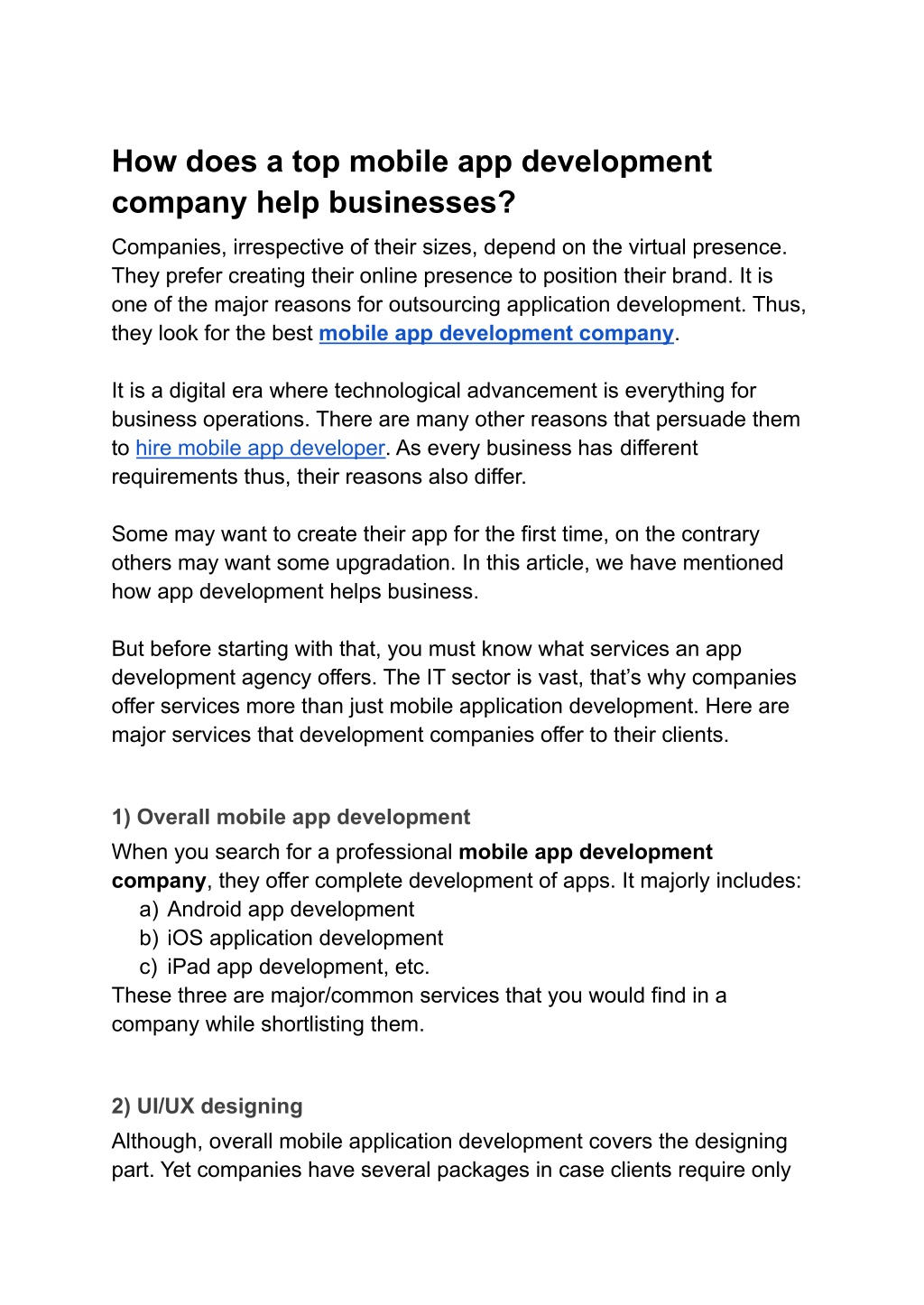 How does a top mobile app development company help businesses?

Companies, irrespective of their sizes, depend on the virtual presence. They prefer creating their online presence to position their brand. It is one of the major reasons for outsourcing application development. Thus, they look for the best mobile app development company.

It is a digital era where technological advancement is everything for business operations. There are many other reasons that persuade them to hire mobile app developer. As every business has different requirements thus, their reasons also differ.

Some may want to create their app for the first time, on the contrary others may want some upgradation. In this article, we have mentioned how app development helps business.

But before starting with that, you must know what services an app development agency offers. The IT sector is vast, that's why companies offer services more than just mobile application development. Here are major services that development companies offer to their clients.

1) Overall mobile app development

When you search for a professional mobile app development company, they offer complete development of apps. It majorly includes:
a) Android app development
b) iOS application development
c) iPad app development, etc.
These three are major/common services that you would find in a company while shortlisting them.

2) UI/UX designing

Although, overall mobile application development covers the designing part. Yet companies have several packages in case clients require only